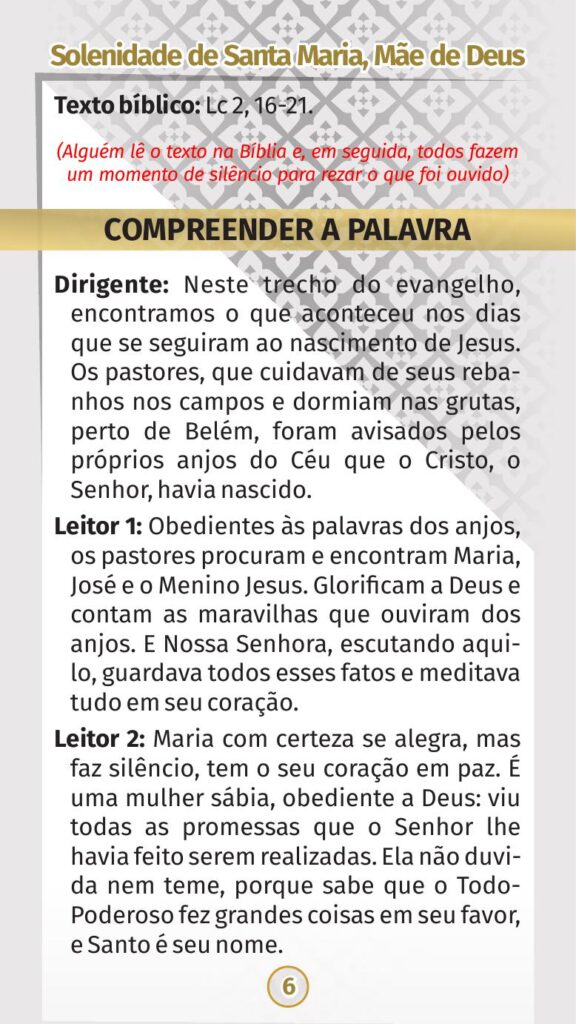 Solenidade de Santa Maria, Mãe de Deus

Texto bíblico: Lc 2, 16-21.

(Alguém lê o texto na Bíblia e, em seguida, todos fazem um momento de silêncio para rezar o que foi ouvido)

COMPREENDER A PALAVRA

Dirigente: Neste trecho do evangelho, encontramos o que aconteceu nos dias que se seguiram ao nascimento de Jesus. Os pastores, que cuidavam de seus rebanhos nos campos e dormiam nas grutas, perto de Belém, foram avisados pelos próprios anjos do Céu que o Cristo, o Senhor, havia nascido.

Leitor 1: Obedientes às palavras dos anjos, os pastores procuram e encontram Maria, José e o Menino Jesus. Glorificam a Deus e contam as maravilhas que ouviram dos anjos. E Nossa Senhora, escutando aquilo, guardava todos esses fatos e meditava tudo em seu coração.

Leitor 2: Maria com certeza se alegra, mas faz silêncio, tem o seu coração em paz. É uma mulher sábia, obediente a Deus: viu todas as promessas que o Senhor lhe havia feito serem realizadas. Ela não duvida nem teme, porque sabe que o Todo-Poderoso fez grandes coisas em seu favor, e Santo é seu nome.

6